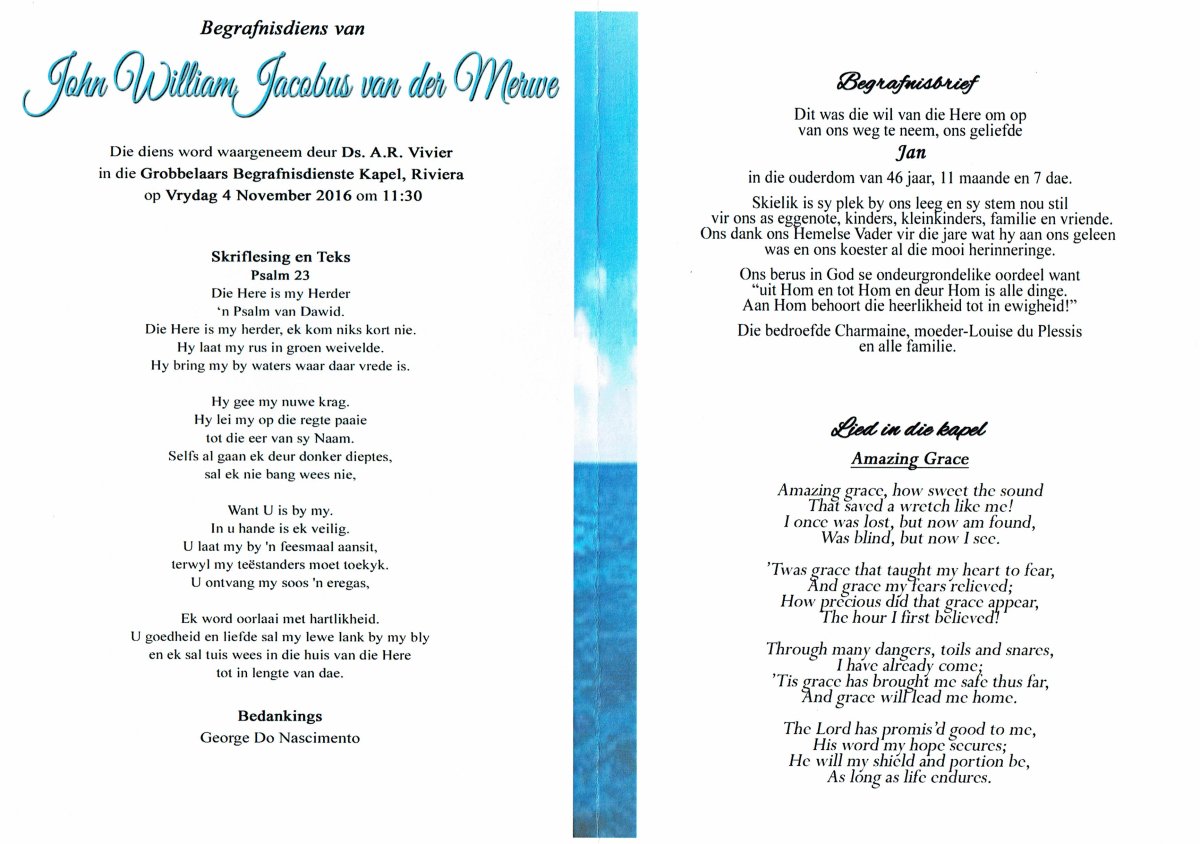 Begrafnisdiens van

John William Jacobus van der Merwe

Die diens word waargeneem deur Ds. A.R. Vivier in die Grobbelaars Begrafnisdienste Kapel, Riviera op Vrydag 4 November 2016 om 11:30

Skriflesing en Teks
Psalm 23
Die Here is my Herder
'n Psalm van Dawid.
Die Here is my herder, ek kom niks kort nie.
Hy laat my rus in groen weivelde.
Hy bring my by waters waar daar vrede is.

Hy gee my nuwe krag.
Hy lei my op die regte paaie
tot die eer van sy Naam.
Selfs al gaan ek deur donker dieptes,
sal ek nie bang wees nie,

Want U is by my.
In u hande is ek veilig.
U laat my by 'n feesmaal aansit,
terwyl my teëstanders moet toekyk.
U ontvang my soos 'n eregas,

Ek word oorlaai met hartlikheid.
U goedheid en liefde sal my lewe lank by my bly
en ek sal tuis wees in die huis van die Here
tot in lengte van dae.

Bedankings
George Do Nascimento

Begrafnisbrief

Dit was die wil van die Here om op van ons weg te neem, ons geliefde
Jan
in die ouderdom van 46 jaar, 11 maande en 7 dae.

Skielik is sy plek by ons leeg en sy stem nou stil vir ons as eggenote, kinders, kleinkinders, familie en vriende. Ons dank ons Hemelse Vader vir die jare wat hy aan ons geleen was en ons koester al die mooi herinneringe.

Ons berus in God se ondeurgrondelike oordeel want "uit Hom en tot Hom en deur Hom is alle dinge. Aan Hom behoort die heerlikheid tot in ewigheid!"

Die bedroefde Charmaine, moeder-Louise du Plessis en alle familie.

Lied in die kapel

Amazing Grace

Amazing grace, how sweet the sound
That saved a wretch like me!
I once was lost, but now am found,
Was blind, but now I see.

'Twas grace that taught my heart to fear,
And grace my fears relieved;
How precious did that grace appear,
The hour I first believed!

Through many dangers, toils and snares,
I have already come;
'Tis grace has brought me safe thus far,
And grace will lead me home.

The Lord has promis'd good to me,
His word my hope secures;
He will my shield and portion be,
As long as life endures.